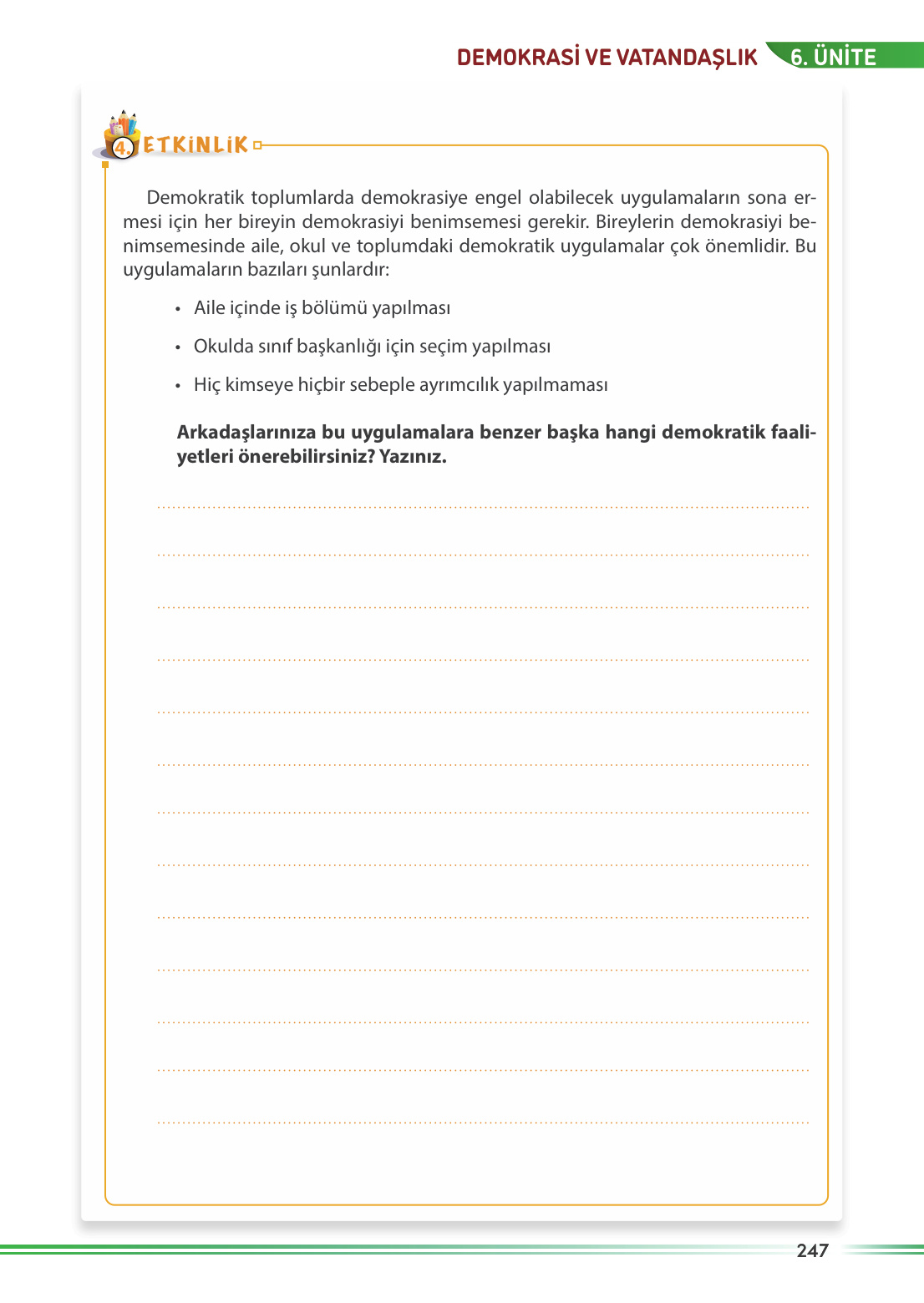 DEMOKRASİ VE VATANDAŞLIK 6. ÜNİTE

4. ETKİNLİK

Demokratik toplumlarda demokrasiye engel olabilecek uygulamaların sona ermesi için her bireyin demokrasiyi benimsemesi gerekir. Bireylerin demokrasiyi benimsemesinde aile, okul ve toplumdaki demokratik uygulamalar çok önemlidir. Bu uygulamaların bazıları şunlardır:

• Aile içinde iş bölümü yapılması
• Okulda sınıf başkanlığı için seçim yapılması
• Hiç kimseye hiçbir sebeple ayrımcılık yapılmaması

Arkadaşlarınıza bu uygulamalara benzer başka hangi demokratik faaliyetleri önerebilirsiniz? Yazınız.

247